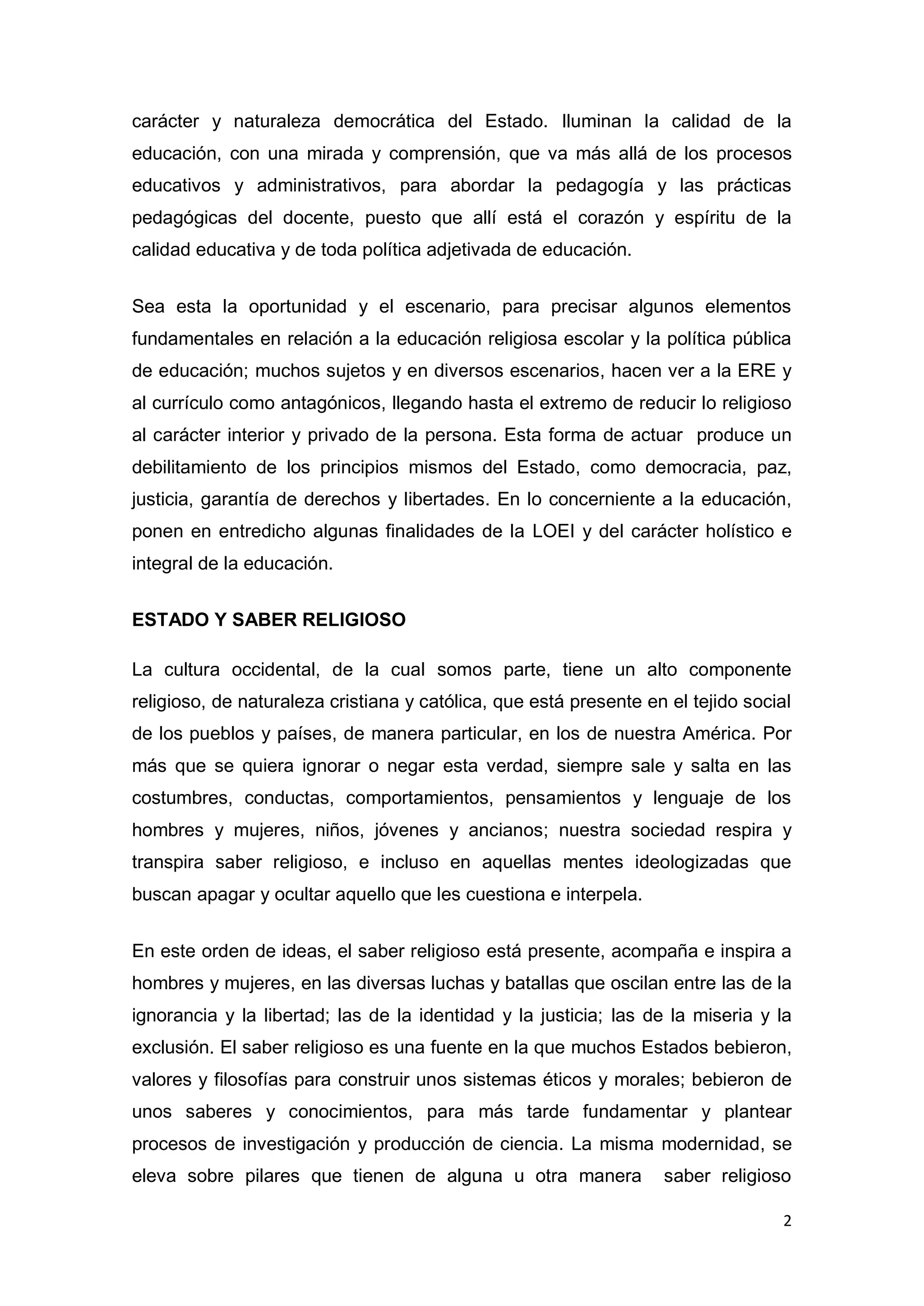 carácter y naturaleza democrática del Estado. Iluminan la calidad de la educación, con una mirada y comprensión, que va más allá de los procesos educativos y administrativos, para abordar la pedagogía y las prácticas pedagógicas del docente, puesto que allí está el corazón y espíritu de la calidad educativa y de toda política adjetivada de educación.

Sea esta la oportunidad y el escenario, para precisar algunos elementos fundamentales en relación a la educación religiosa escolar y la política pública de educación; muchos sujetos y en diversos escenarios, hacen ver a la ERE y al currículo como antagónicos, llegando hasta el extremo de reducir lo religioso al carácter interior y privado de la persona. Esta forma de actuar produce un debilitamiento de los principios mismos del Estado, como democracia, paz, justicia, garantía de derechos y libertades. En lo concerniente a la educación, ponen en entredicho algunas finalidades de la LOEI y del carácter holístico e integral de la educación.

ESTADO Y SABER RELIGIOSO

La cultura occidental, de la cual somos parte, tiene un alto componente religioso, de naturaleza cristiana y católica, que está presente en el tejido social de los pueblos y países, de manera particular, en los de nuestra América. Por más que se quiera ignorar o negar esta verdad, siempre sale y salta en las costumbres, conductas, comportamientos, pensamientos y lenguaje de los hombres y mujeres, niños, jóvenes y ancianos; nuestra sociedad respira y transpira saber religioso, e incluso en aquellas mentes ideologizadas que buscan apagar y ocultar aquello que les cuestiona e interpela.

En este orden de ideas, el saber religioso está presente, acompaña e inspira a hombres y mujeres, en las diversas luchas y batallas que oscilan entre las de la ignorancia y la libertad; las de la identidad y la justicia; las de la miseria y la exclusión. El saber religioso es una fuente en la que muchos Estados bebieron, valores y filosofías para construir unos sistemas éticos y morales; bebieron de unos saberes y conocimientos, para más tarde fundamentar y plantear procesos de investigación y producción de ciencia. La misma modernidad, se eleva sobre pilares que tienen de alguna u otra manera saber religioso

2